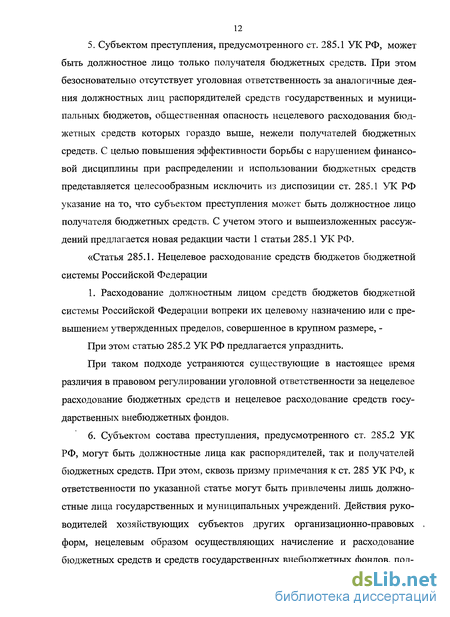 12

5. Субъектом преступления, предусмотренного ст. 285.1 УК РФ, может быть должностное лицо только получателя бюджетных средств. При этом безосновательно отсутствует уголовная ответственность за аналогичные деяния должностных лиц распорядителей средств государственных и муниципальных бюджетов, общественная опасность нецелевого расходования бюджетных средств которых гораздо выше, нежели получателей бюджетных средств. С целью повышения эффективности борьбы с нарушением финансовой дисциплины при распределении и использовании бюджетных средств представляется целесообразным исключить из диспозиции ст. 285.1 УК РФ указание на то, что субъектом преступления может быть должностное лицо получателя бюджетных средств. С учетом этого и вышеизложенных рассуждений предлагается новая редакции части 1 статьи 285.1 УК РФ.

«Статья 285.1. Нецелевое расходование средств бюджетов бюджетной системы Российской Федерации

1. Расходование должностным лицом средств бюджетов бюджетной системы Российской Федерации вопреки их целевому назначению или с превышением утвержденных пределов, совершенное в крупном размере, -

При этом статью 285.2 УК РФ предлагается упразднить.

При таком подходе устраняются существующие в настоящее время различия в правовом регулировании уголовной ответственности за нецелевое расходование бюджетных средств и нецелевое расходование средств государственных внебюджетных фондов.

6. Субъектом состава преступления, предусмотренного ст. 285.2 УК РФ, могут быть должностные лица как распорядителей, так и получателей бюджетных средств. При этом, сквозь призму примечания к ст. 285 УК РФ, к ответственности по указанной статье могут быть привлечены лишь должностные лица государственных и муниципальных учреждений. Действия руководителей хозяйствующих субъектов других организационно-правовых форм, нецелевым образом осуществляющих начисление и расходование бюджетных средств и средств государственных внебюджетных фондов, под-

dsLib.net
библиотека диссертаций